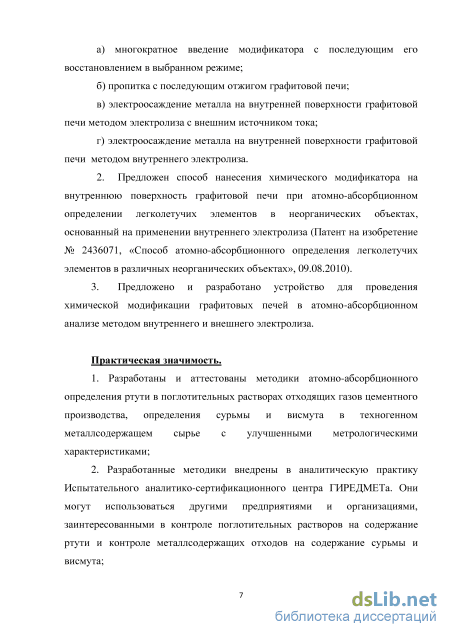 а) многократное введение модификатора с последующим его восстановлением в выбранном режиме;

б) пропитка с последующим отжигом графитовой печи;

в) электроосаждение металла на внутренней поверхности графитовой печи методом электролиза с внешним источником тока;

г) электроосаждение металла на внутренней поверхности графитовой печи методом внутреннего электролиза.

2. Предложен способ нанесения химического модификатора на внутреннюю поверхность графитовой печи при атомно-абсорбционном определении легколетучих элементов в неорганических объектах, основанный на применении внутреннего электролиза (Патент на изобретение № 2436071, «Способ атомно-абсорбционного определения легколетучих элементов в различных неорганических объектах», 09.08.2010).

3. Предложено и разработано устройство для проведения химической модификации графитовых печей в атомно-абсорбционном анализе методом внутреннего и внешнего электролиза.

Практическая значимость.

1. Разработаны и аттестованы методики атомно-абсорбционного определения ртути в поглотительных растворах отходящих газов цементного производства, определения сурьмы и висмута в техногенном металлсодержащем сырье с улучшенными метрологическими характеристиками;

2. Разработанные методики внедрены в аналитическую практику Испытательного аналитико-сертификационного центра ГИРЕДМЕТа. Они могут использоваться другими предприятиями и организациями, заинтересованными в контроле поглотительных растворов на содержание ртути и контроле металлсодержащих отходов на содержание сурьмы и висмута;

7

dsLib.net
библиотека диссертаций